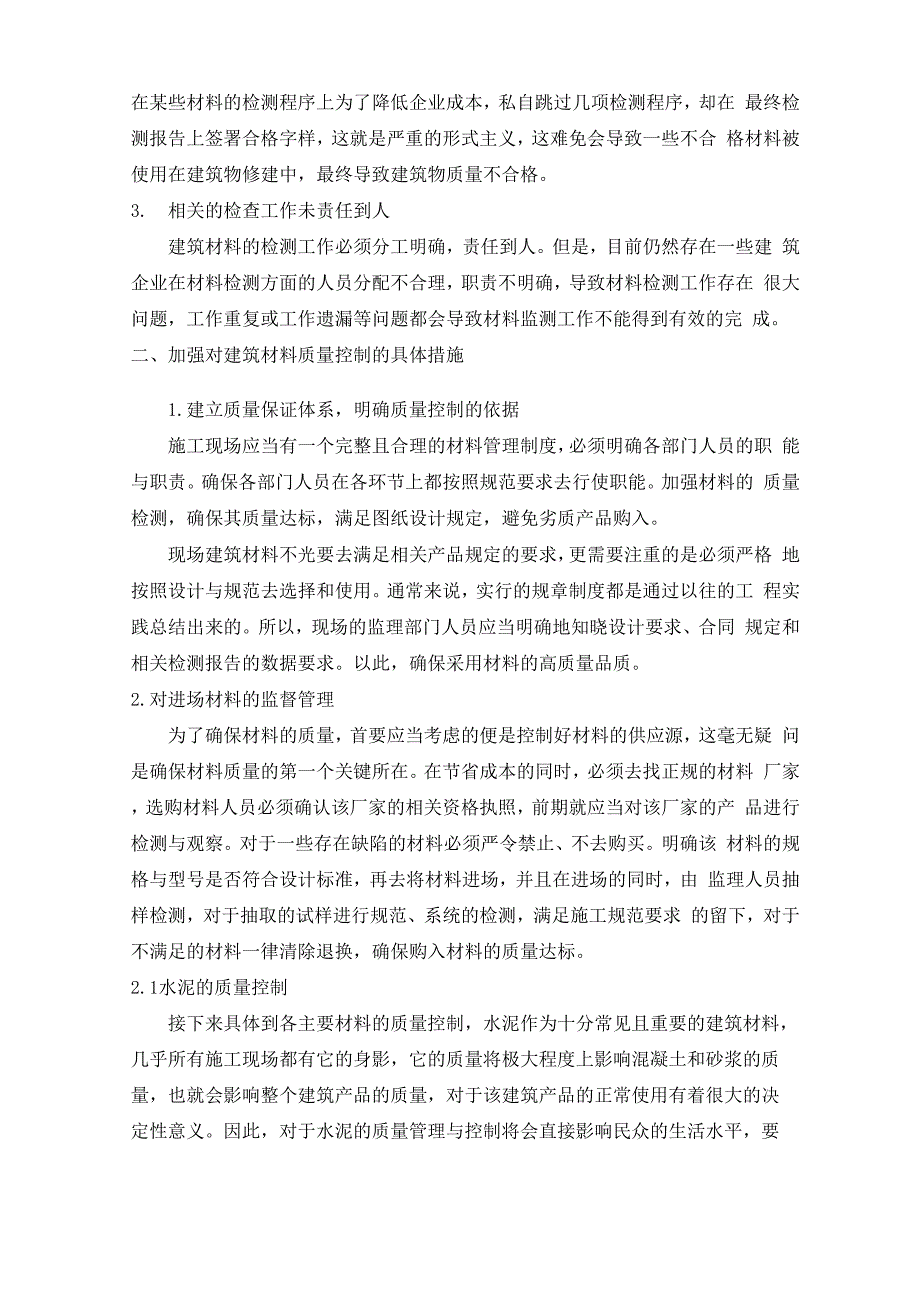 在某些材料的检测程序上为了降低企业成本，私自跳过几项检测程序，却在 最终检测报告上签署合格字样，这就是严重的形式主义，这难免会导致一些不合 格材料被使用在建筑物修建中，最终导致建筑物质量不合格。

3. 相关的检查工作未责任到人

建筑材料的检测工作必须分工明确，责任到人。但是，目前仍然存在一些建 筑企业在材料检测方面的人员分配不合理，职责不明确，导致材料检测工作存在 很大问题，工作重复或工作遗漏等问题都会导致材料监测工作不能得到有效的完 成。

二、加强对建筑材料质量控制的具体措施

1.建立质量保证体系，明确质量控制的依据

施工现场应当有一个完整且合理的材料管理制度，必须明确各部门人员的职 能与职责。确保各部门人员在各环节上都按照规范要求去行使职能。加强材料的 质量检测，确保其质量达标，满足图纸设计规定，避免劣质产品购入。

现场建筑材料不光要去满足相关产品规定的要求，更需要注重的是必须严格 地按照设计与规范去选择和使用。通常来说，实行的规章制度都是通过以往的工 程实践总结出来的。所以，现场的监理部门人员应当明确地知晓设计要求、合同 规定和相关检测报告的数据要求。以此，确保采用材料的高质量品质。

2.对进场材料的监督管理

为了确保材料的质量，首要应当考虑的便是控制好材料的供应源，这毫无疑 问是确保材料质量的第一个关键所在。在节省成本的同时，必须去找正规的材料 厂家，选购材料人员必须确认该厂家的相关资格执照，前期就应当对该厂家的产 品进行检测与观察。对于一些存在缺陷的材料必须严令禁止、不去购买。明确该 材料的规格与型号是否符合设计标准，再去将材料进场，并且在进场的同时，由 监理人员抽样检测，对于抽取的试样进行规范、系统的检测，满足施工规范要求 的留下，对于不满足的材料一律清除退换，确保购入材料的质量达标。

2.1水泥的质量控制

接下来具体到各主要材料的质量控制，水泥作为十分常见且重要的建筑材料，几乎所有施工现场都有它的身影，它的质量将极大程度上影响混凝土和砂浆的质量，也就会影响整个建筑产品的质量，对于该建筑产品的正常使用有着很大的决定性意义。因此，对于水泥的质量管理与控制将会直接影响民众的生活水平，要